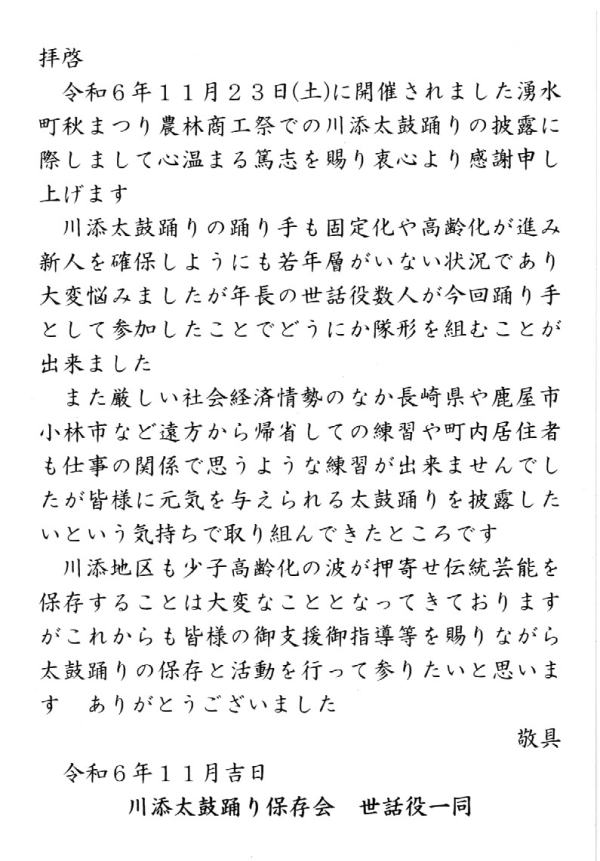 拝啓

令和６年１１月２３日(土)に開催されました湧水町秋まつり農林商工祭での川添太鼓踊りの披露に際しまして心温まる篤志を賜り衷心より感謝申し上げます

川添太鼓踊りの踊り手も固定化や高齢化が進み新人を確保しようにも若年層がいない状況であり大変悩みましたが年長の世話役数人が今回踊り手として参加したことでどうにか隊形を組むことが出来ました

また厳しい社会経済情勢のなか長崎県や鹿屋市小林市など遠方から帰省しての練習や町内居住者も仕事の関係で思うような練習が出来ませんでしたが皆様に元気を与えられる太鼓踊りを披露したいという気持ちで取り組んできたところです

川添地区も少子高齢化の波が押寄せ伝統芸能を保存することは大変なこととなってきておりますがこれからも皆様の御支援御指導等を賜りながら太鼓踊りの保存と活動を行って参りたいと思います　ありがとうございました

敬具

令和６年１１月吉日

川添太鼓踊り保存会　世話役一同